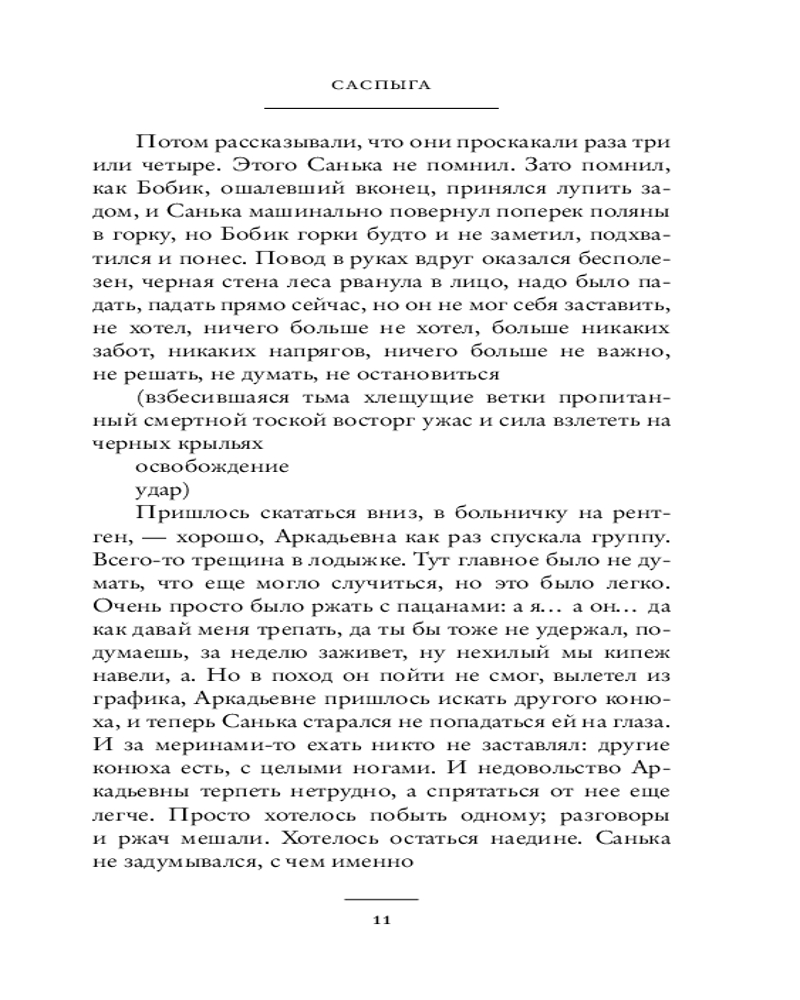 САСПЫГА

Потом рассказывали, что они проскакали раза три или четыре. Этого Санька не помнил. Зато помнил, как Бобик, ошалевший вконец, принялся лупить задом, и Санька машинально повернул поперек поляны в горку, но Бобик горки будто и не заметил, подхватился и понес. Повод в руках вдруг оказался бесполезен, черная стена леса рванула в лицо, надо было падать, падать прямо сейчас, но он не мог себя заставить, не хотел, ничего больше не хотел, больше никаких забот, никаких напрягов, ничего больше не важно, не решать, не думать, не остановиться

(взбесившаяся тьма хлещущие ветки пропитанный смертной тоской восторг ужас и сила взлететь на черных крыльях

освобождение

удар)

Пришлось скататься вниз, в больничку на рентген, — хорошо, Аркадьевна как раз спускала группу. Всего-то трещина в лодыжке. Тут главное было не думать, что еще могло случиться, но это было легко. Очень просто было ржать с пацанами: а я… а он… да как давай меня трепать, да ты бы тоже не удержал, подумаешь, за неделю заживет, ну нехилый мы кипеж навели, а. Но в поход он пойти не смог, вылетел из графика, Аркадьевне пришлось искать другого конюха, и теперь Санька старался не попадаться ей на глаза. И за меринами-то ехать никто не заставлял: другие конюха есть, с целыми ногами. И недовольство Аркадьевны терпеть нетрудно, а спрятаться от нее еще легче. Просто хотелось побыть одному; разговоры и ржач мешали. Хотелось остаться наедине. Санька не задумывался, с чем именно

11